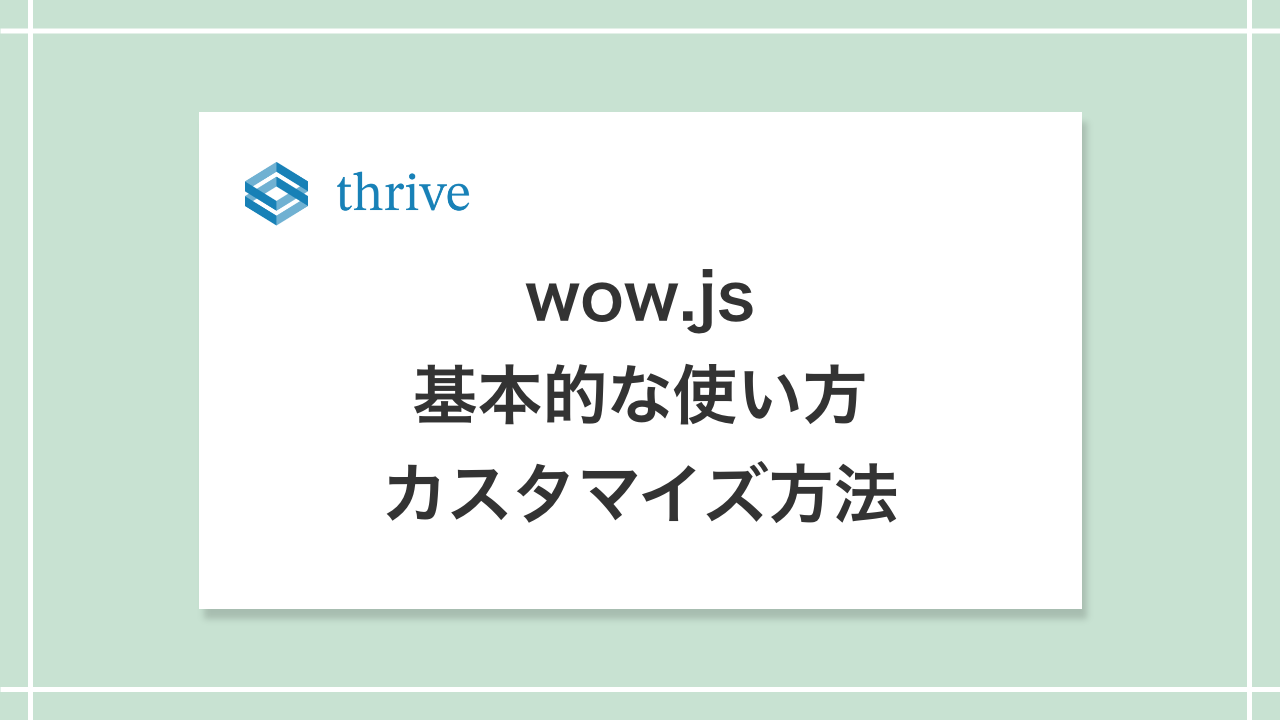 thrive

wow.js
基本的な使い方
カスタマイズ方法